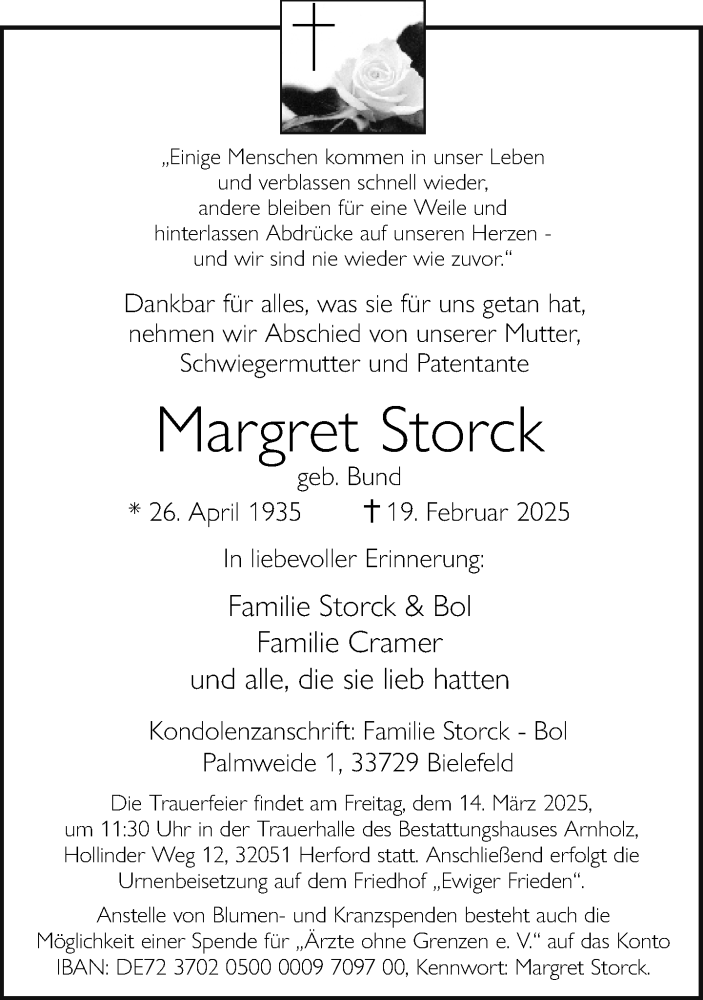 „Einige Menschen kommen in unser Leben
und verblassen schnell wieder,
andere bleiben für eine Weile und
hinterlassen Abdrücke auf unseren Herzen -
und wir sind nie wieder wie zuvor.“

Dankbar für alles, was sie für uns getan hat,
nehmen wir Abschied von unserer Mutter,
Schwiegermutter und Patentante

Margret Storck
geb. Bund
* 26. April 1935 † 19. Februar 2025

In liebevoller Erinnerung:

Familie Storck & Bol
Familie Cramer
und alle, die sie lieb hatten

Kondolenzanschrift: Familie Storck - Bol
Palmweide 1, 33729 Bielefeld

Die Trauerfeier findet am Freitag, dem 14. März 2025, um 11:30 Uhr in der Trauerhalle des Bestattungshauses Arnholz, Hollinder Weg 12, 32051 Herford statt. Anschließend erfolgt die Urnenbeisetzung auf dem Friedhof „Ewiger Frieden“.

Anstelle von Blumen- und Kranzspenden besteht auch die Möglichkeit einer Spende für „Ärzte ohne Grenzen e. V.“ auf das Konto IBAN: DE72 3702 0500 0009 7097 00, Kennwort: Margret Storck.